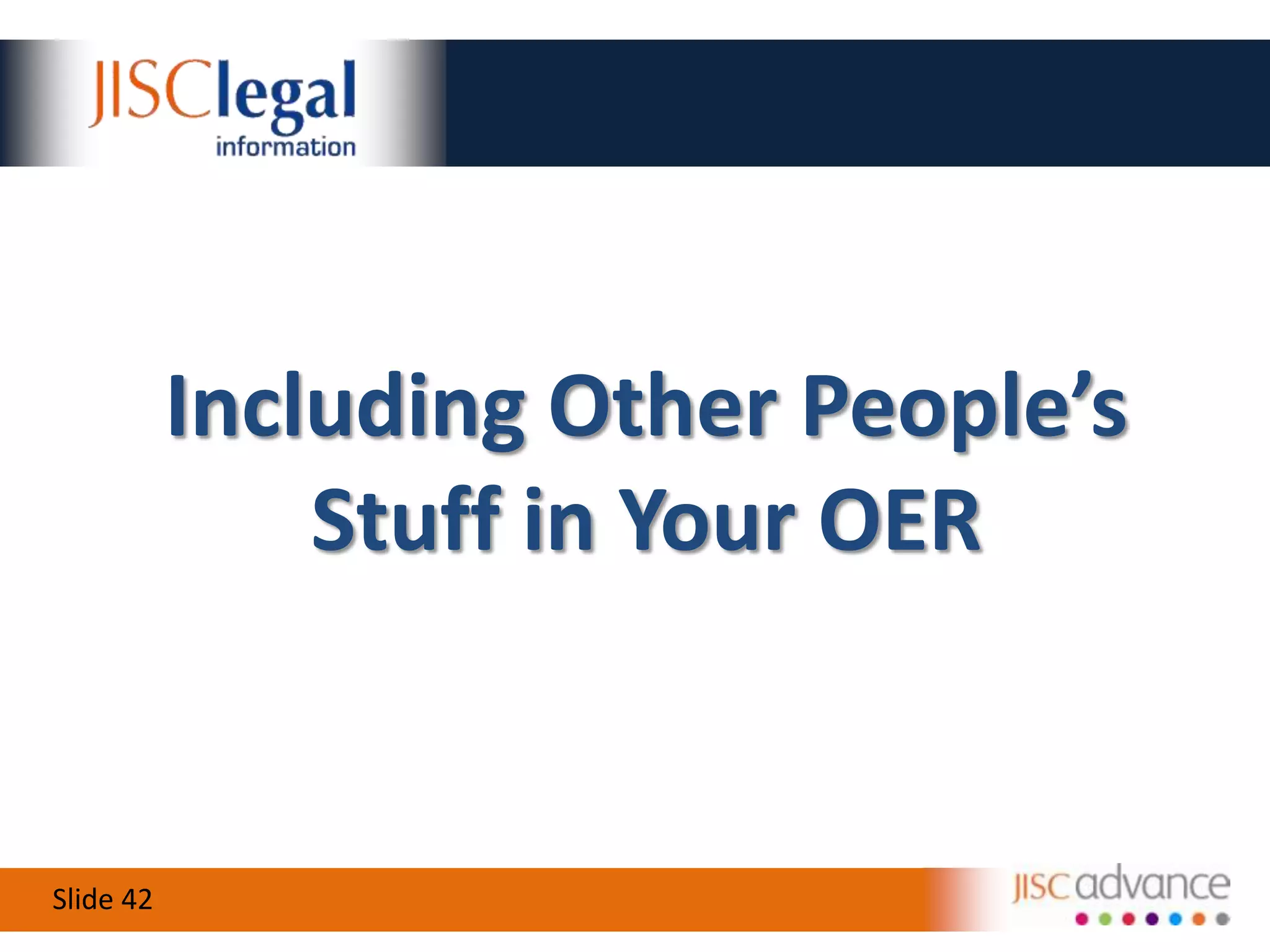 JISClegal information

Including Other People's Stuff in Your OER

Slide 42

JISC advance